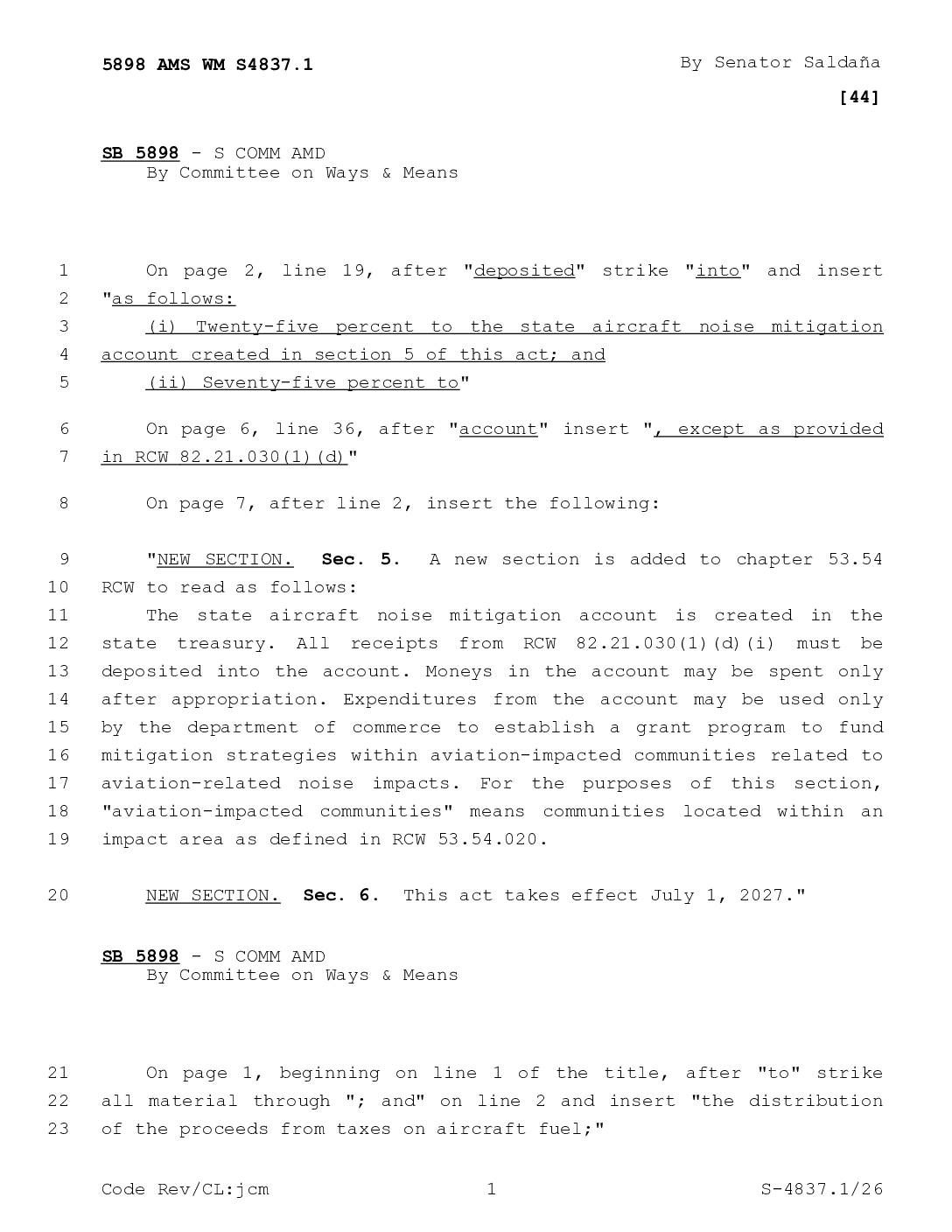 5898 AMS WM S4837.1 By Senator Saldaña

[44]

SB 5898 - S COMM AMD
By Committee on Ways & Means

1 On page 2, line 19, after "deposited" strike "into" and insert
2 "as follows:
3 (i) Twenty-five percent to the state aircraft noise mitigation
4 account created in section 5 of this act; and
5 (ii) Seventy-five percent to"

6 On page 6, line 36, after "account" insert ", except as provided
7 in RCW 82.21.030(1)(d)"

8 On page 7, after line 2, insert the following:

9 "NEW SECTION. Sec. 5. A new section is added to chapter 53.54
10 RCW to read as follows:
11 The state aircraft noise mitigation account is created in the
12 state treasury. All receipts from RCW 82.21.030(1)(d)(i) must be
13 deposited into the account. Moneys in the account may be spent only
14 after appropriation. Expenditures from the account may be used only
15 by the department of commerce to establish a grant program to fund
16 mitigation strategies within aviation-impacted communities related to
17 aviation-related noise impacts. For the purposes of this section,
18 "aviation-impacted communities" means communities located within an
19 impact area as defined in RCW 53.54.020.

20 NEW SECTION. Sec. 6. This act takes effect July 1, 2027."

SB 5898 - S COMM AMD
By Committee on Ways & Means

21 On page 1, beginning on line 1 of the title, after "to" strike
22 all material through "; and" on line 2 and insert "the distribution
23 of the proceeds from taxes on aircraft fuel;"

Code Rev/CL:jcm 1 S-4837.1/26